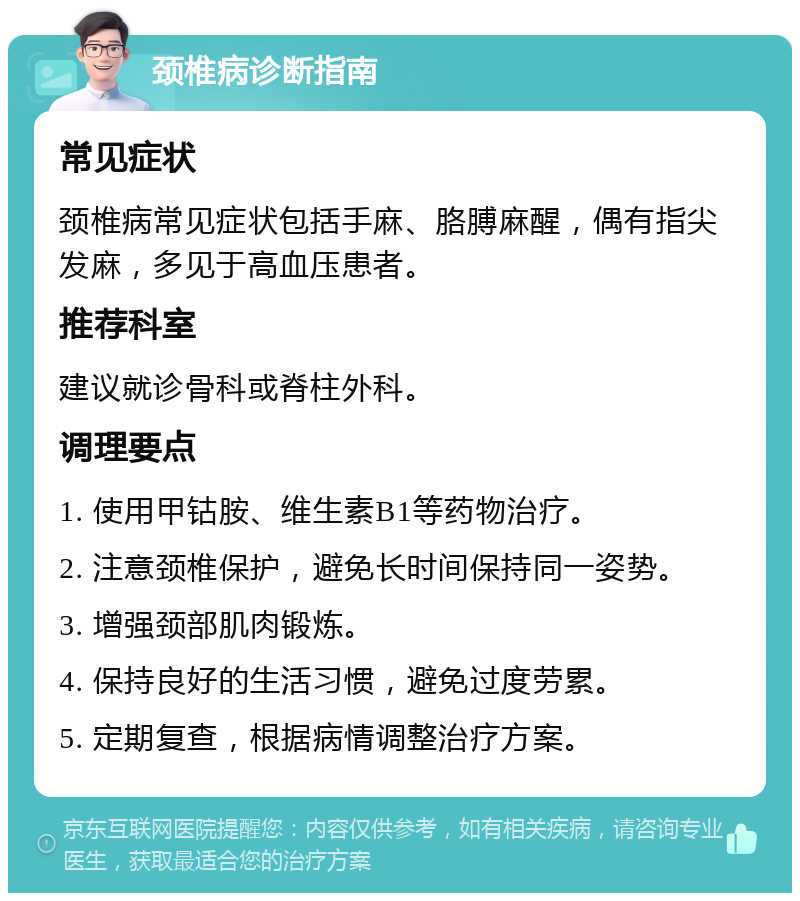 颈椎病诊断指南

常见症状

颈椎病常见症状包括手麻、胳膊麻醒，偶有指尖发麻，多见于高血压患者。

推荐科室

建议就诊骨科或脊柱外科。

调理要点

1. 使用甲钴胺、维生素B1等药物治疗。

2. 注意颈椎保护，避免长时间保持同一姿势。

3. 增强颈部肌肉锻炼。

4. 保持良好的生活习惯，避免过度劳累。

5. 定期复查，根据病情调整治疗方案。

京东互联网医院提醒您：内容仅供参考，如有相关疾病，请咨询专业医生，获取最适合您的治疗方案